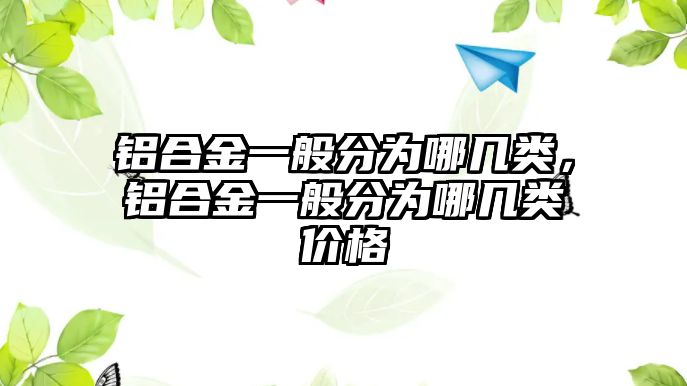 铝合金一般分为哪几类，铝合金一般分为哪几类价格